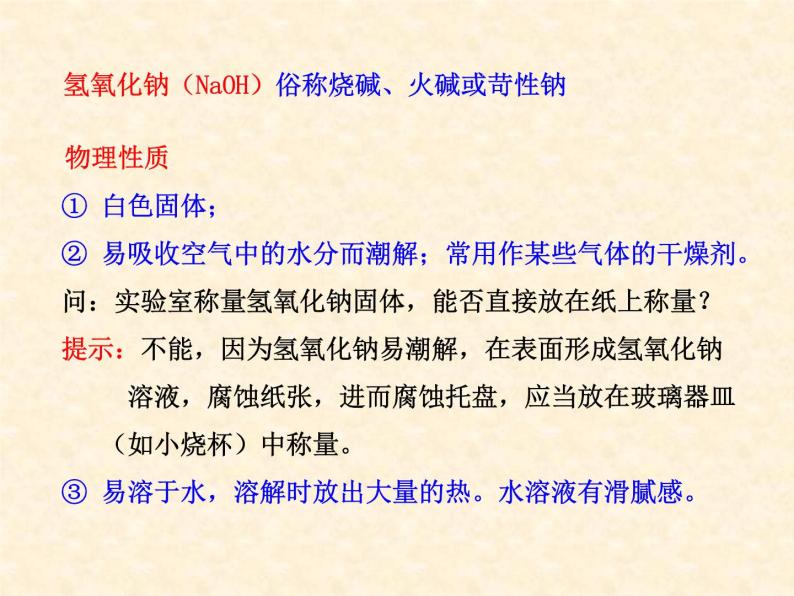 氢氧化钠（$NaOH$）俗称烧碱、火碱或苛性钠

物理性质

① 白色固体；

② 易吸收空气中的水分而潮解；常用作某些气体的干燥剂。

问：实验室称量氢氧化钠固体，能否直接放在纸上称量？

提示：不能，因为氢氧化钠易潮解，在表面形成氢氧化钠溶液，腐蚀纸张，进而腐蚀托盘，应当放在玻璃器皿（如小烧杯）中称量。

③ 易溶于水，溶解时放出大量的热。水溶液有滑腻感。